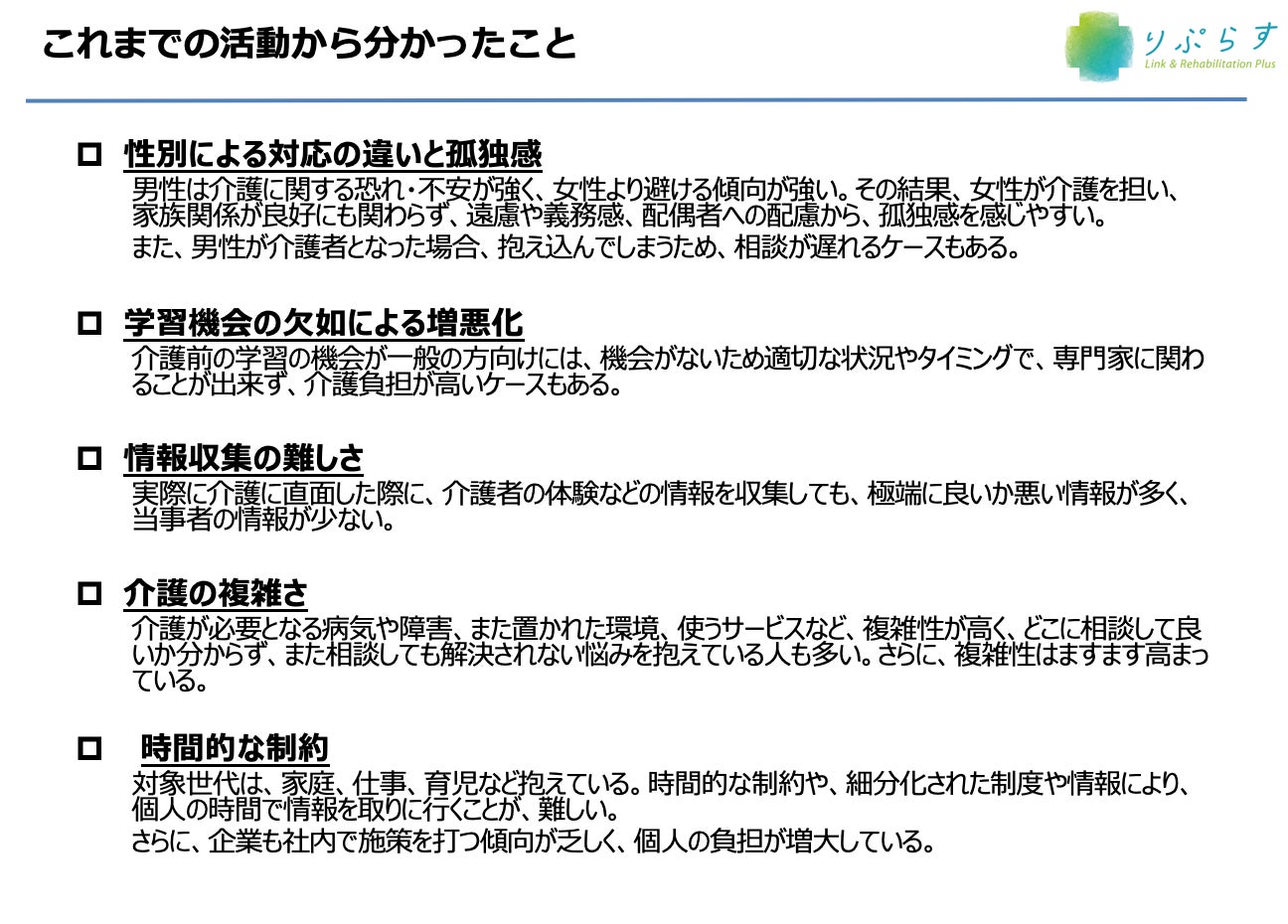 これまでの活動から分かったこと

りぷらす
Link & Rehabilitation Plus

☐ 性別による対応の違いと孤独感
男性は介護に関する恐れ・不安が強く、女性より避ける傾向が強い。その結果、女性が介護を担い、家族関係が良好にも関わらず、遠慮や義務感、配偶者への配慮から、孤独感を感じやすい。

また、男性が介護者となった場合、抱え込んでしまうため、相談が遅れるケースもある。

☐ 学習機会の欠如による増悪化
介護前の学習の機会が一般の方向けには、機会がないため適切な状況やタイミングで、専門家に関わることが出来ず、介護負担が高いケースもある。

☐ 情報収集の難しさ
実際に介護に直面した際に、介護者の体験などの情報を収集しても、極端に良いか悪い情報が多く、当事者の情報が少ない。

☐ 介護の複雑さ
介護が必要となる病気や障害、また置かれた環境、使うサービスなど、複雑性が高く、どこに相談して良いか分からず、また相談しても解決されない悩みを抱えている人も多い。さらに、複雑性はますます高まっている。

☐ 時間的な制約
対象世代は、家庭、仕事、育児など抱えている。時間的な制約や、細分化された制度や情報により、個人の時間で情報を取りに行くことが、難しい。

さらに、企業も社内で施策を打つ傾向が乏しく、個人の負担が増大している。